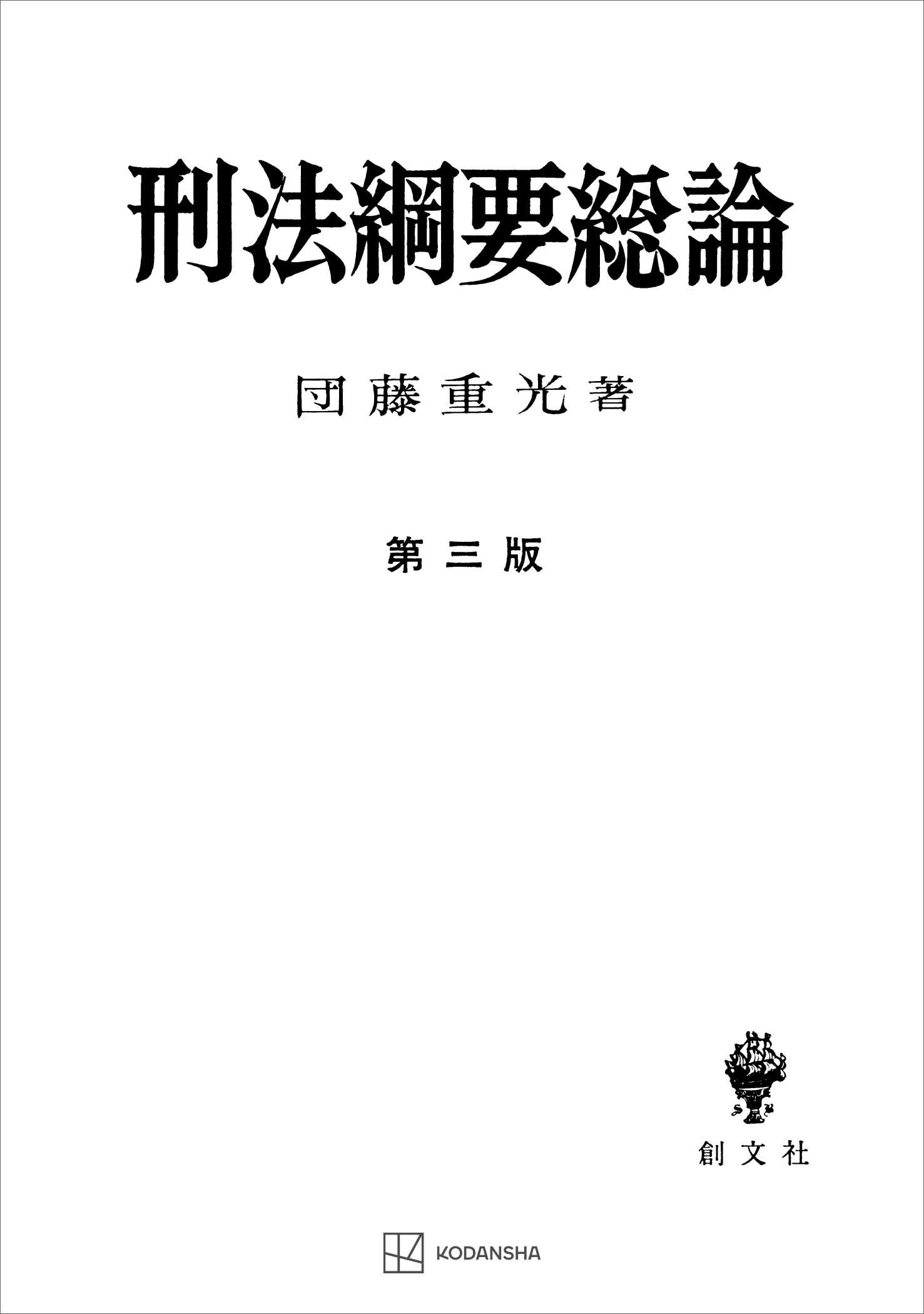 刑法綱要総論

団藤重光著

第三版

創文社

KODANSHA